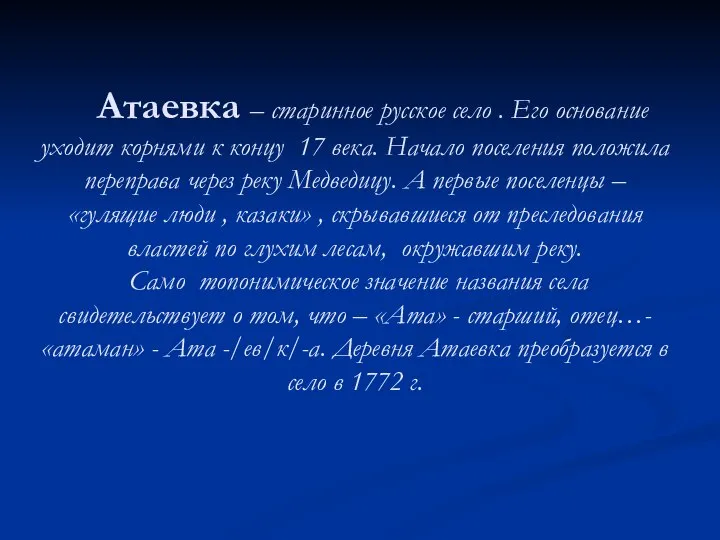 Атаевка – старинное русское село . Его основание уходит корнями к концу 17 века. Начало поселения положила переправа через реку Медведицу. А первые поселенцы – «гулящие люди , казаки» , скрывавшиеся от преследования властей по глухим лесам, окружавшим реку.
Само топонимическое значение названия села свидетельствует о том, что – «Ата» - старший, отец…- «атаман» - Ата -/ев/к/-а. Деревня Атаевка преобразуется в село в 1772 г.